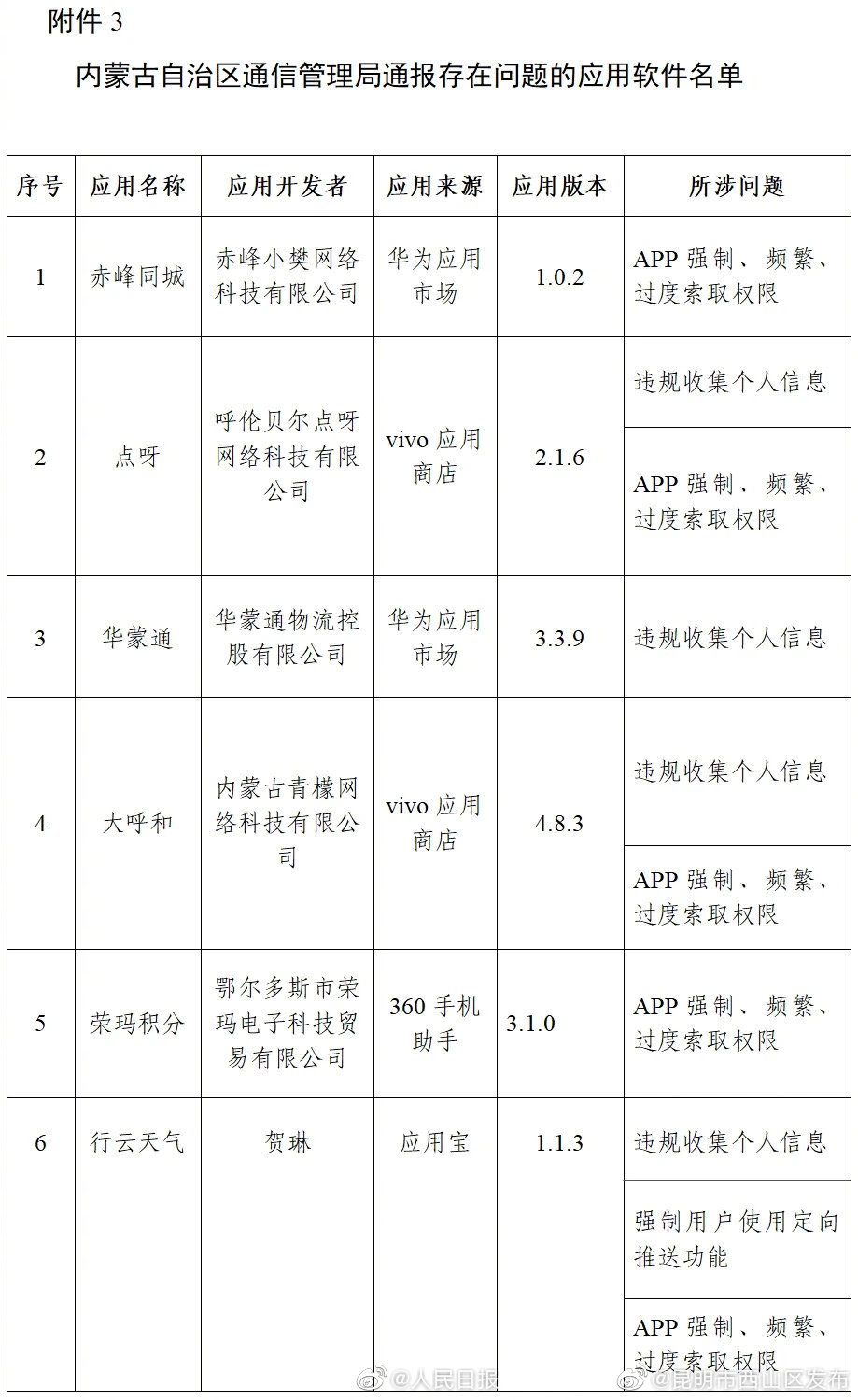 附件 3

内蒙古自治区通信管理局通报存在问题的应用软件名单

| 序号 | 应用名称 | 应用开发者 | 应用来源 | 应用版本 | 所涉问题 |
|---|---|---|---|---|---|
| 1 | 赤峰同城 | 赤峰小樊网络科技有限公司 | 华为应用市场 | 1.0.2 | APP 强制、频繁、过度索取权限 |
| 2 | 点呀 | 呼伦贝尔点呀网络科技有限公司 | vivo 应用商店 | 2.1.6 | 违规收集个人信息 |
| | | | | | APP 强制、频繁、过度索取权限 |
| 3 | 华蒙通 | 华蒙通物流控股有限公司 | 华为应用市场 | 3.3.9 | 违规收集个人信息 |
| 4 | 大呼和 | 内蒙古青檬网络科技有限公司 | vivo 应用商店 | 4.8.3 | 违规收集个人信息 |
| | | | | | APP 强制、频繁、过度索取权限 |
| 5 | 荣玛积分 | 鄂尔多斯市荣玛电子科技贸易有限公司 | 360 手机助手 | 3.1.0 | APP 强制、频繁、过度索取权限 |
| 6 | 行云天气 | 贺琳 | 应用宝 | 1.1.3 | 违规收集个人信息 |
| | | | | | 强制用户使用定向推送功能 |
| | | | | | APP 强制、频繁、过度索取权限 |

@人民日报 @昆明市西山区发布